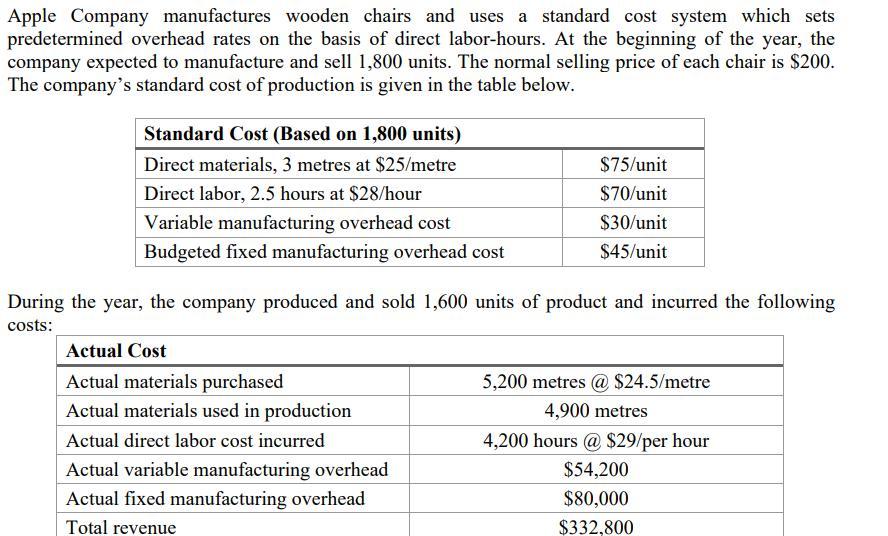 Apple Company manufactures wooden chairs and uses a standard cost system which sets predetermined overhead rates on the basis of direct labor-hours. At the beginning of the year, the company expected to manufacture and sell 1,800 units. The normal selling price of each chair is \$200. The company's standard cost of production is given in the table below.

| Standard Cost (Based on 1,800 units) | |
|---|---|
| Direct materials, 3 metres at \$25/metre | \$75/unit |
| Direct labor, 2.5 hours at \$28/hour | \$70/unit |
| Variable manufacturing overhead cost | \$30/unit |
| Budgeted fixed manufacturing overhead cost | \$45/unit |

During the year, the company produced and sold 1,600 units of product and incurred the following costs:

| Actual Cost | |
|---|---|
| Actual materials purchased | 5,200 metres @ \$24.5/metre |
| Actual materials used in production | 4,900 metres |
| Actual direct labor cost incurred | 4,200 hours @ \$29/per hour |
| Actual variable manufacturing overhead | \$54,200 |
| Actual fixed manufacturing overhead | \$80,000 |
| Total revenue | \$332,800 |